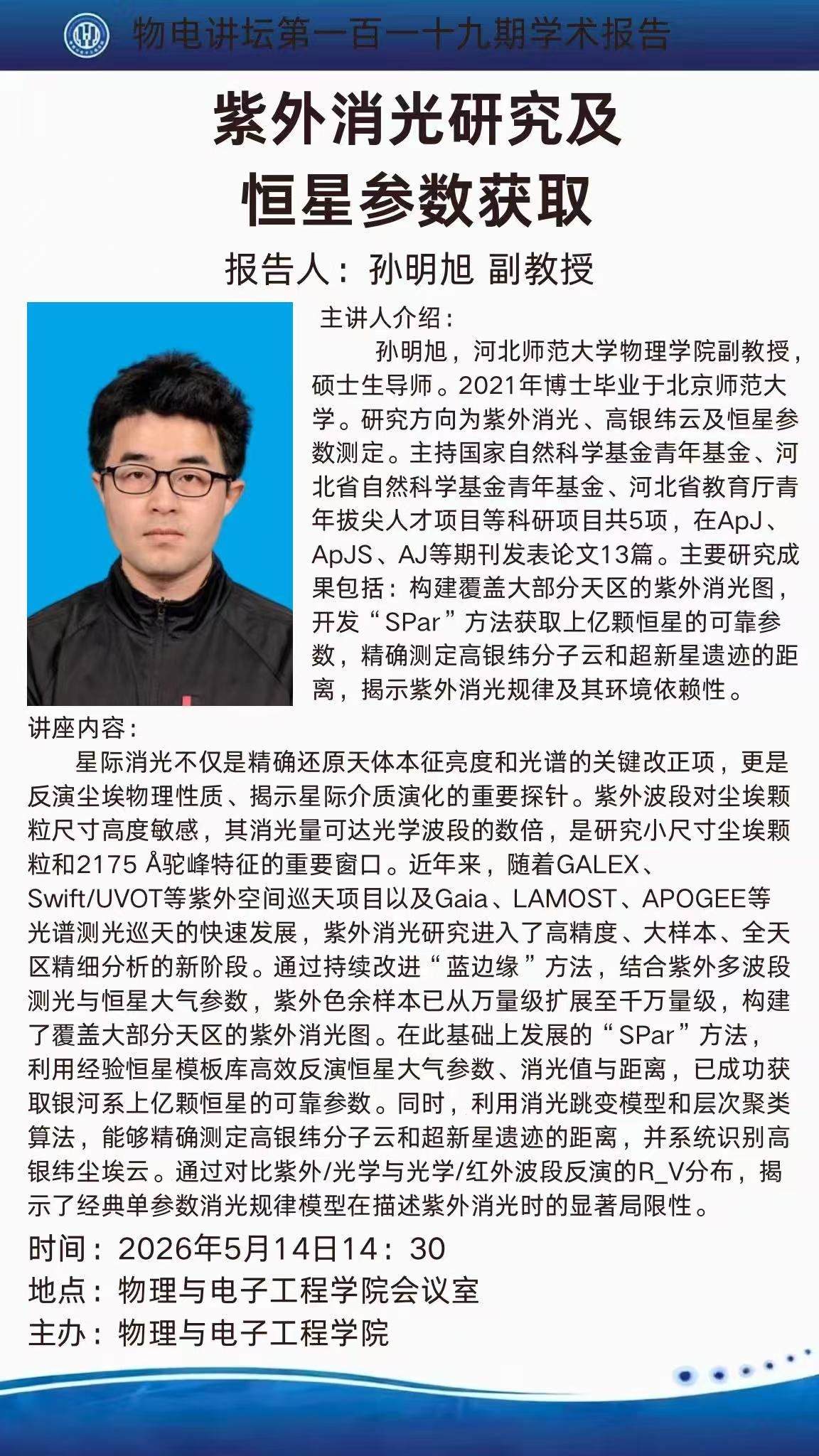 物电讲坛第一百一十九期学术报告

紫外消光研究及
恒星参数获取

报告人：孙明旭 副教授

主讲人介绍：

孙明旭，河北师范大学物理学院副教授，硕士生导师。2021年博士毕业于北京师范大学。研究方向为紫外消光、高银纬云及恒星参数测定。主持国家自然科学基金青年基金、河北省自然科学基金青年基金、河北省教育厅青年拔尖人才项目等科研项目共5项，在ApJ、ApJS、AJ等期刊发表论文13篇。主要研究成果包括：构建覆盖大部分天区的紫外消光图，开发“SPar”方法获取上亿颗恒星的可靠参数，精确测定高银纬分子云和超新星遗迹的距离，揭示紫外消光规律及其环境依赖性。

讲座内容：

星际消光不仅是精确还原天体本征亮度和光谱的关键改正项，更是反演尘埃物理性质、揭示星际介质演化的重要探针。紫外波段对尘埃颗粒尺寸高度敏感，其消光量可达光学波段的数倍，是研究小尺寸尘埃颗粒和2175 Å驼峰特征的重要窗口。近年来，随着GALEX、Swift/UVOT等紫外空间巡天项目以及Gaia、LAMOST、APOGEE等光谱测光巡天的快速发展，紫外消光研究进入了高精度、大样本、全天区精细分析的新阶段。通过持续改进“蓝边缘”方法，结合紫外多波段测光与恒星大气参数，紫外色余样本已从万量级扩展至千万量级，构建了覆盖大部分天区的紫外消光图。在此基础上发展的“SPar”方法，利用经验恒星模板库高效反演恒星大气参数、消光值与距离，已成功获取银河系上亿颗恒星的可靠参数。同时，利用消光跳变模型和层次聚类算法，能够精确测定高银纬分子云和超新星遗迹的距离，并系统识别高银纬尘埃云。通过对比紫外/光学与光学/红外波段反演的R_V分布，揭示了经典单参数消光规律模型在描述紫外消光时的显著局限性。

时间：2026年5月14日14：30
地点：物理与电子工程学院会议室
主办：物理与电子工程学院